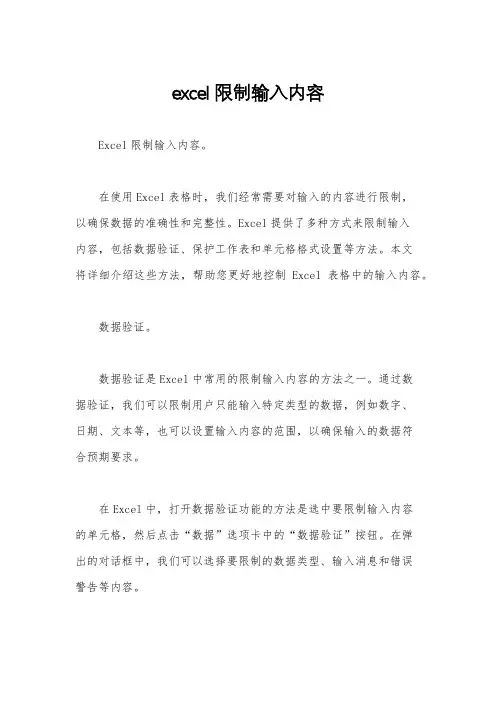 excel 限制输入内容

Excel 限制输入内容。

在使用 Excel 表格时，我们经常需要对输入的内容进行限制，以确保数据的准确性和完整性。Excel 提供了多种方式来限制输入内容，包括数据验证、保护工作表和单元格格式设置等方法。本文将详细介绍这些方法，帮助您更好地控制 Excel 表格中的输入内容。

数据验证。

数据验证是 Excel 中常用的限制输入内容的方法之一。通过数据验证，我们可以限制用户只能输入特定类型的数据，例如数字、日期、文本等，也可以设置输入内容的范围，以确保输入的数据符合预期要求。

在 Excel 中，打开数据验证功能的方法是选中要限制输入内容的单元格，然后点击“数据”选项卡中的“数据验证”按钮。在弹出的对话框中，我们可以选择要限制的数据类型、输入消息和错误警告等内容。